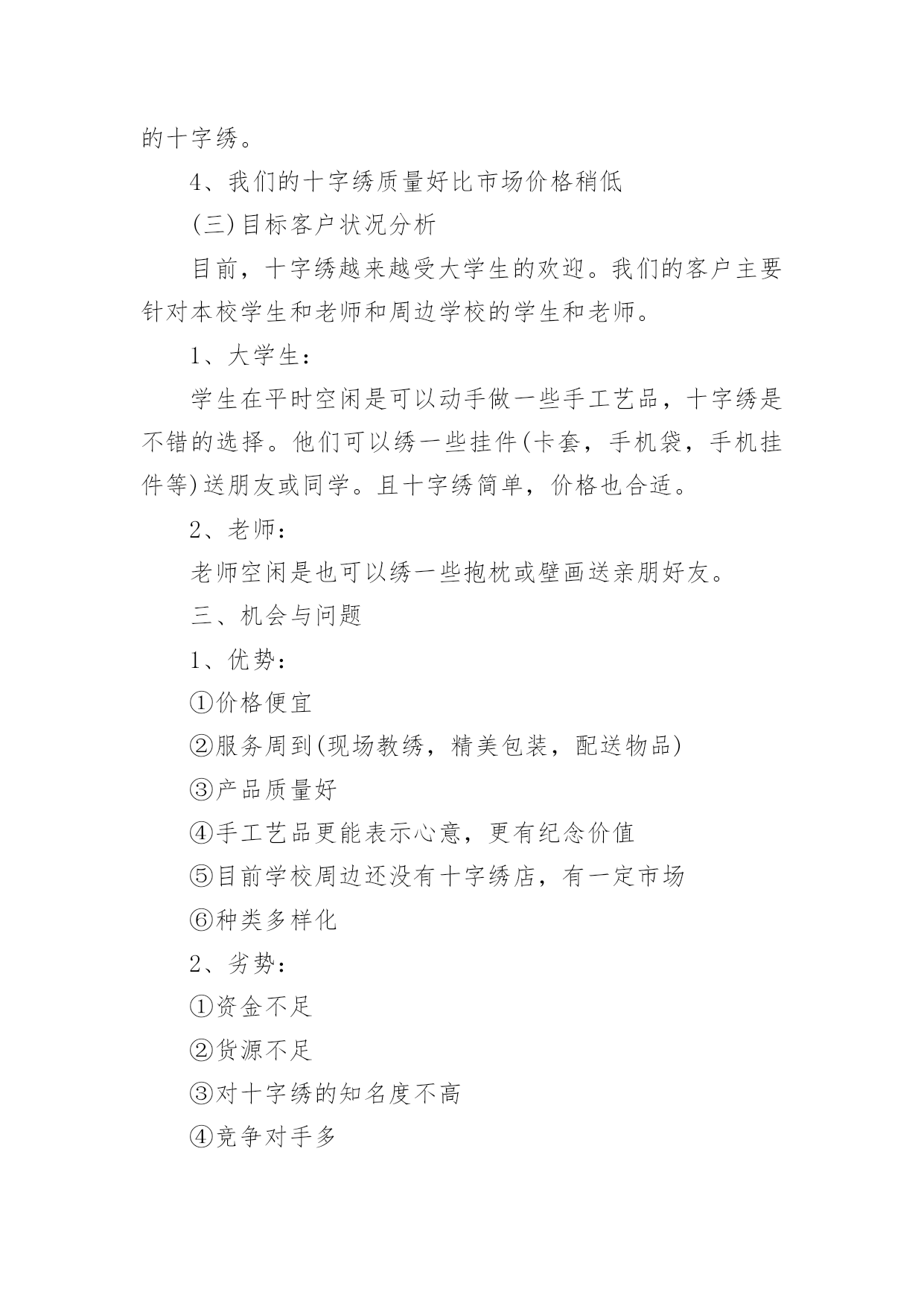 的十字绣。

4、我们的十字绣质量好比市场价格稍低

(三)目标客户状况分析

目前，十字绣越来越受大学生的欢迎。我们的客户主要针对本校学生和老师和周边学校的学生和老师。

1、大学生：

学生在平时空闲是可以动手做一些手工艺品，十字绣是不错的选择。他们可以绣一些挂件(卡套，手机袋，手机挂件等)送朋友或同学。且十字绣简单，价格也合适。

2、老师：

老师空闲是也可以绣一些抱枕或壁画送亲朋好友。

三、机会与问题

1、优势：

①价格便宜

②服务周到(现场教绣，精美包装，配送物品)

③产品质量好

④手工艺品更能表示心意，更有纪念价值

⑤目前学校周边还没有十字绣店，有一定市场

⑥种类多样化

2、劣势：

①资金不足

②货源不足

③对十字绣的知名度不高

④竞争对手多